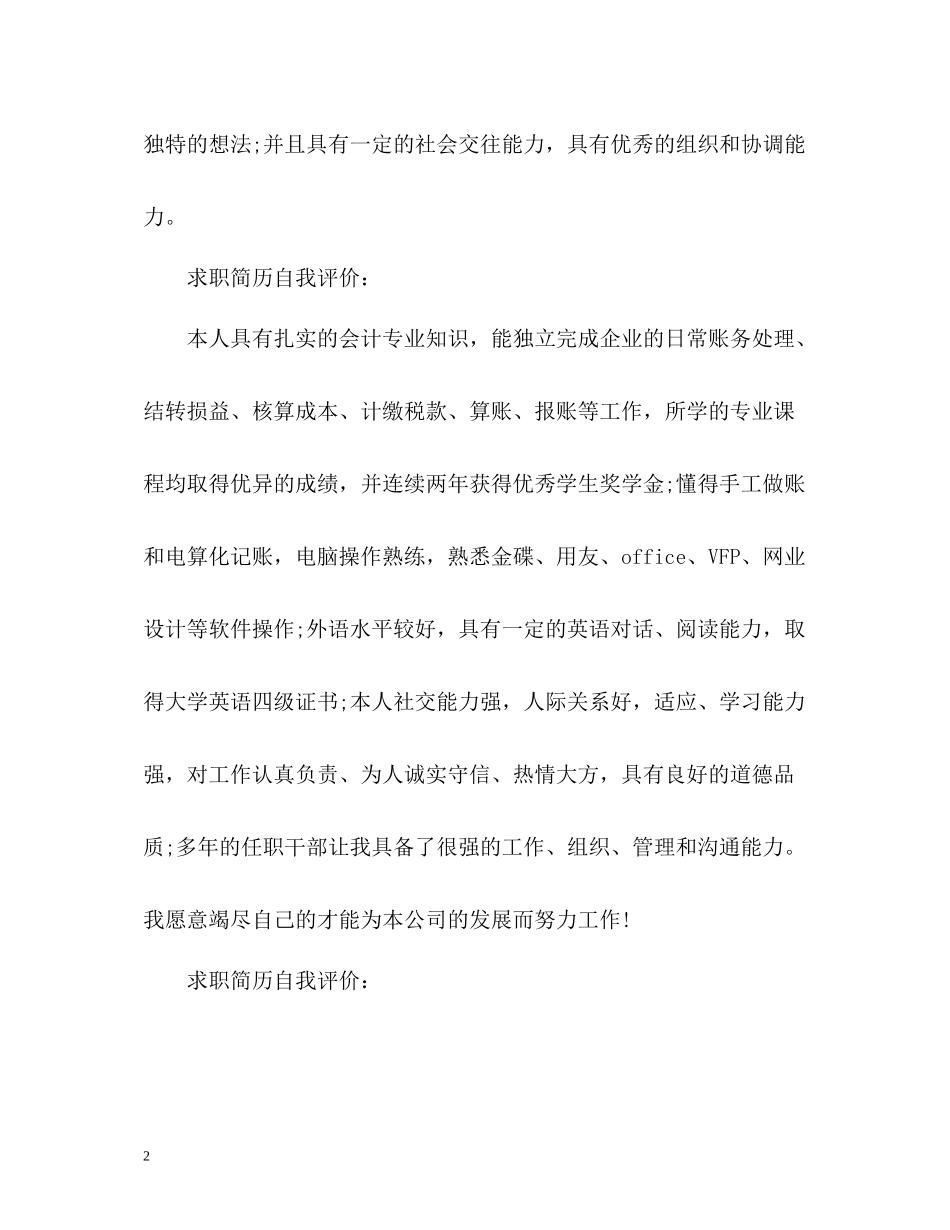 独特的想法;并且具有一定的社会交往能力，具有优秀的组织和协调能力。

求职简历自我评价：

本人具有扎实的会计专业知识，能独立完成企业的日常账务处理、结转损益、核算成本、计缴税款、算账、报账等工作，所学的专业课程均取得优异的成绩，并连续两年获得优秀学生奖学金;懂得手工做账和电算化记账，电脑操作熟练，熟悉金碟、用友、office、VFP、网业设计等软件操作;外语水平较好，具有一定的英语对话、阅读能力，取得大学英语四级证书;本人社交能力强，人际关系好，适应、学习能力强，对工作认真负责、为人诚实守信、热情大方，具有良好的道德品质;多年的任职干部让我具备了很强的工作、组织、管理和沟通能力。我愿意竭尽自己的才能为本公司的发展而努力工作!

求职简历自我评价：

2